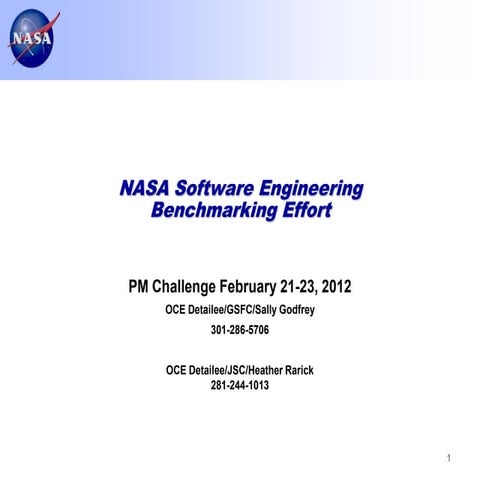 NASA

NASA Software Engineering Benchmarking Effort

PM Challenge February 21-23, 2012

OCE Detailee/GSFC/Sally Godfrey

301-286-5706

OCE Detailee/JSC/Heather Rarick

281-244-1013

1